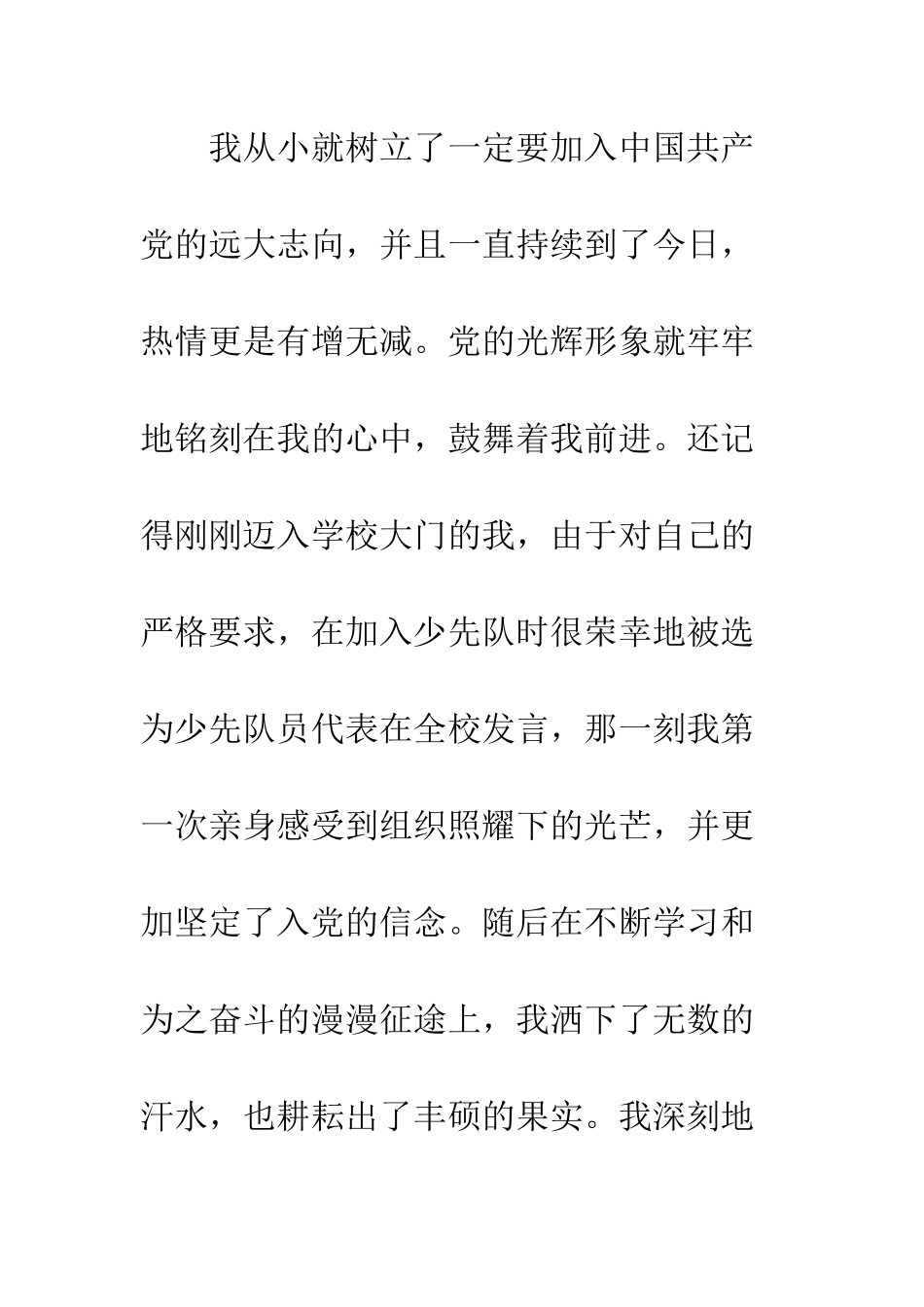 我从小就树立了一定要加入中国共产党的远大志向，并且一直持续到了今日，热情更是有增无减。党的光辉形象就牢牢地铭刻在我的心中，鼓舞着我前进。还记得刚刚迈入学校大门的我，由于对自己的严格要求，在加入少先队时很荣幸地被选为少先队员代表在全校发言，那一刻我第一次亲身感受到组织照耀下的光芒，并更加坚定了入党的信念。随后在不断学习和为之奋斗的漫漫征途上，我洒下了无数的汗水，也耕耘出了丰硕的果实。我深刻地